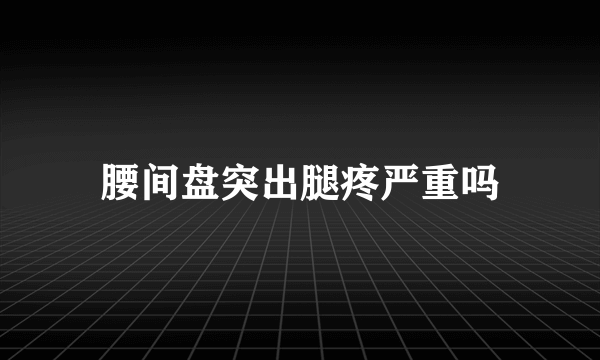 腰间盘突出腿疼严重吗